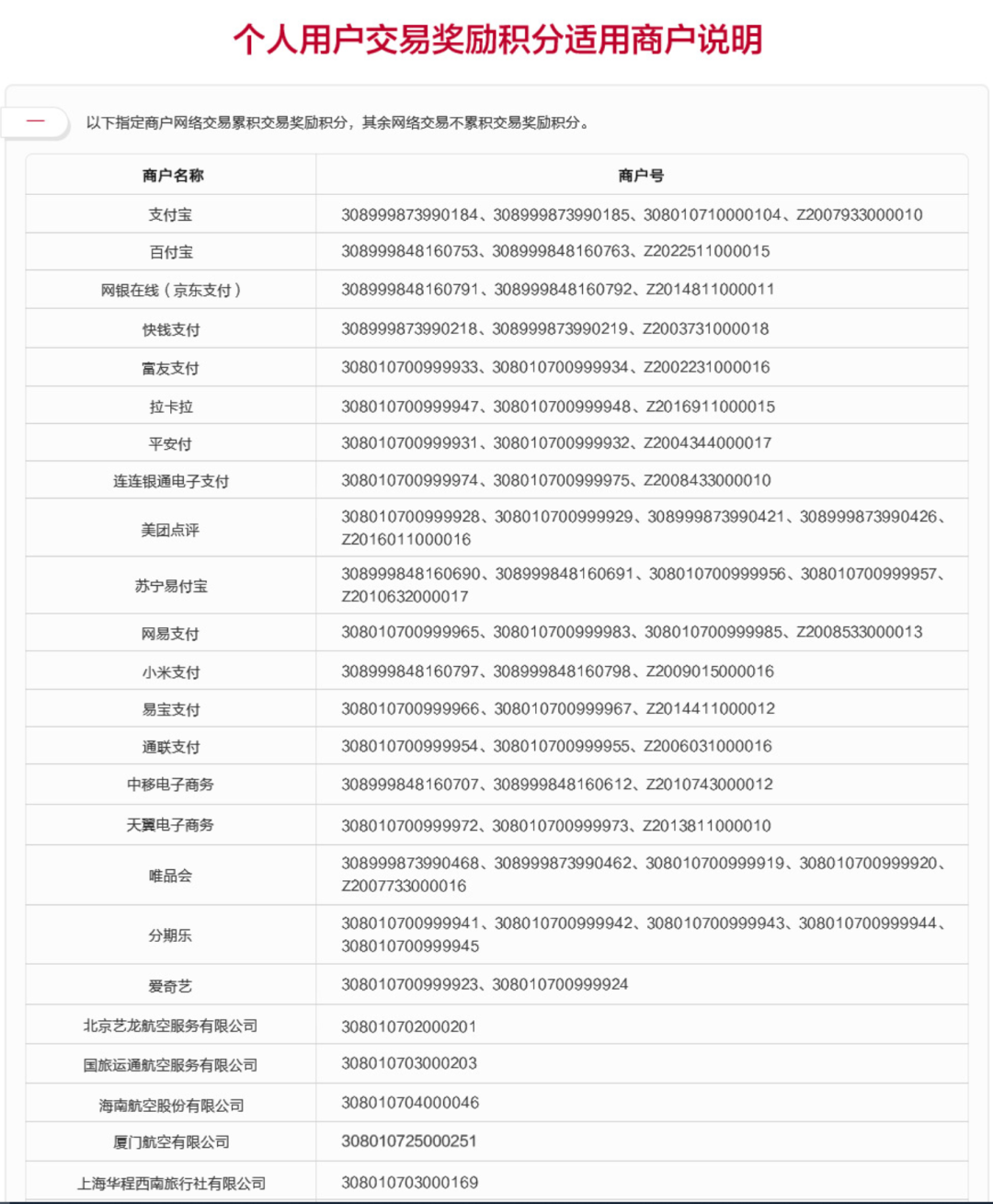 个人用户交易奖励积分适用商户说明

一 以下指定商户网络交易累积交易奖励积分，其余网络交易不累积交易奖励积分。

| 商户名称 | 商户号 |
|---|---|
| 支付宝 | 308999873990184、308999873990185、308010710000104、Z2007933000010 |
| 百付宝 | 308999848160753、308999848160763、Z2022511000015 |
| 网银在线（京东支付） | 308999848160791、308999848160792、Z2014811000011 |
| 快钱支付 | 308999873990218、308999873990219、Z2003731000018 |
| 富友支付 | 308010700999933、308010700999934、Z2002231000016 |
| 拉卡拉 | 308010700999947、308010700999948、Z2016911000015 |
| 平安付 | 308010700999931、308010700999932、Z2004344000017 |
| 连连银通电子支付 | 308010700999974、308010700999975、Z2008433000010 |
| 美团点评 | 308010700999928、308010700999929、308999873990421、308999873990426、Z2016011000016 |
| 苏宁易付宝 | 308999848160690、308999848160691、308010700999956、308010700999957、Z2010632000017 |
| 网易支付 | 308010700999965、308010700999983、308010700999985、Z2008533000013 |
| 小米支付 | 308999848160797、308999848160798、Z2009015000016 |
| 易宝支付 | 308010700999966、308010700999967、Z2014411000012 |
| 通联支付 | 308010700999954、308010700999955、Z2006031000016 |
| 中移电子商务 | 308999848160707、308999848160612、Z2010743000012 |
| 天翼电子商务 | 308010700999972、308010700999973、Z2013811000010 |
| 唯品会 | 308999873990468、308999873990462、308010700999919、308010700999920、Z2007733000016 |
| 分期乐 | 308010700999941、308010700999942、308010700999943、308010700999944、308010700999945 |
| 爱奇艺 | 308010700999923、308010700999924 |
| 北京艺龙航空服务有限公司 | 308010702000201 |
| 国旅运通航空服务有限公司 | 308010703000203 |
| 海南航空股份有限公司 | 308010704000046 |
| 厦门航空有限公司 | 308010725000251 |
| 上海华程西南旅行社有限公司 | 308010703000169 |